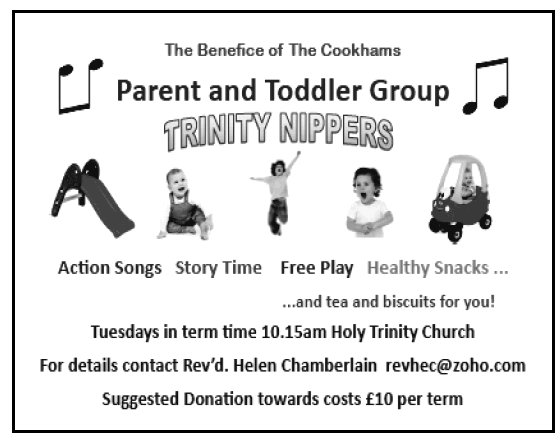 The Benefice of The Cookhams

Parent and Toddler Group

TRINITY NIPPERS

Action Songs Story Time Free Play Healthy Snacks ...

...and tea and biscuits for you!

Tuesdays in term time 10.15am Holy Trinity Church

For details contact Rev'd. Helen Chamberlain revhec@zoho.com

Suggested Donation towards costs £10 per term